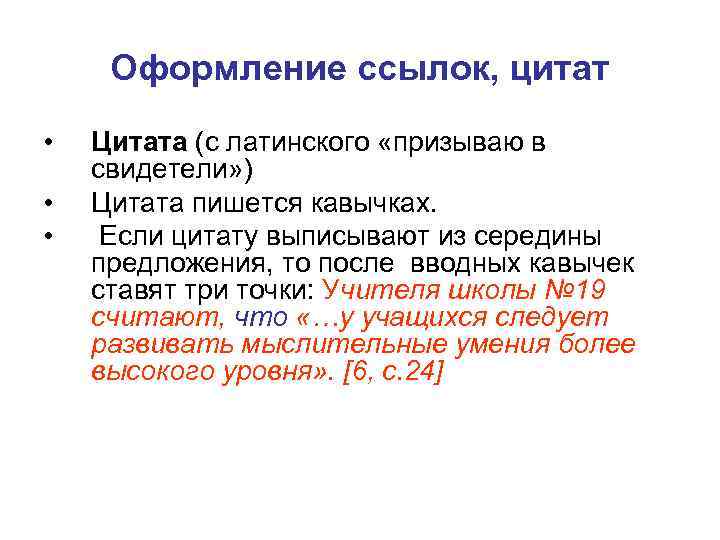 Оформление ссылок, цитат

• Цитата (с латинского «призываю в свидетели»)

• Цитата пишется кавычках.

• Если цитату выписывают из середины предложения, то после вводных кавычек ставят три точки: Учителя школы №19 считают, что «…у учащихся следует развивать мыслительные умения более высокого уровня». [6, с.24]